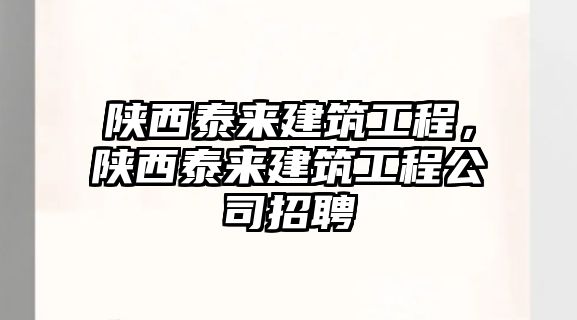 陕西泰来建筑工程，陕西泰来建筑工程公司招聘